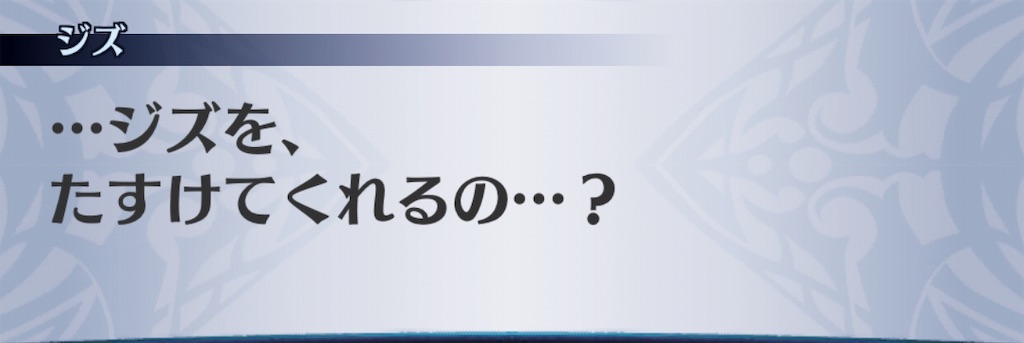 ジズ

…ジズを、
たすけてくれるの…？